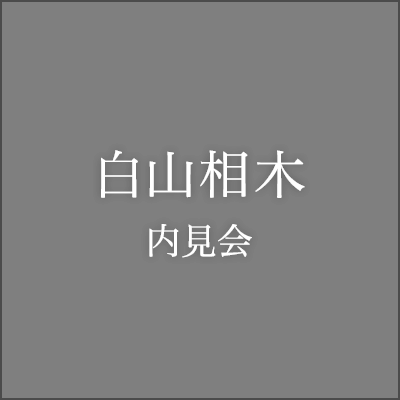 白山相木
内見会